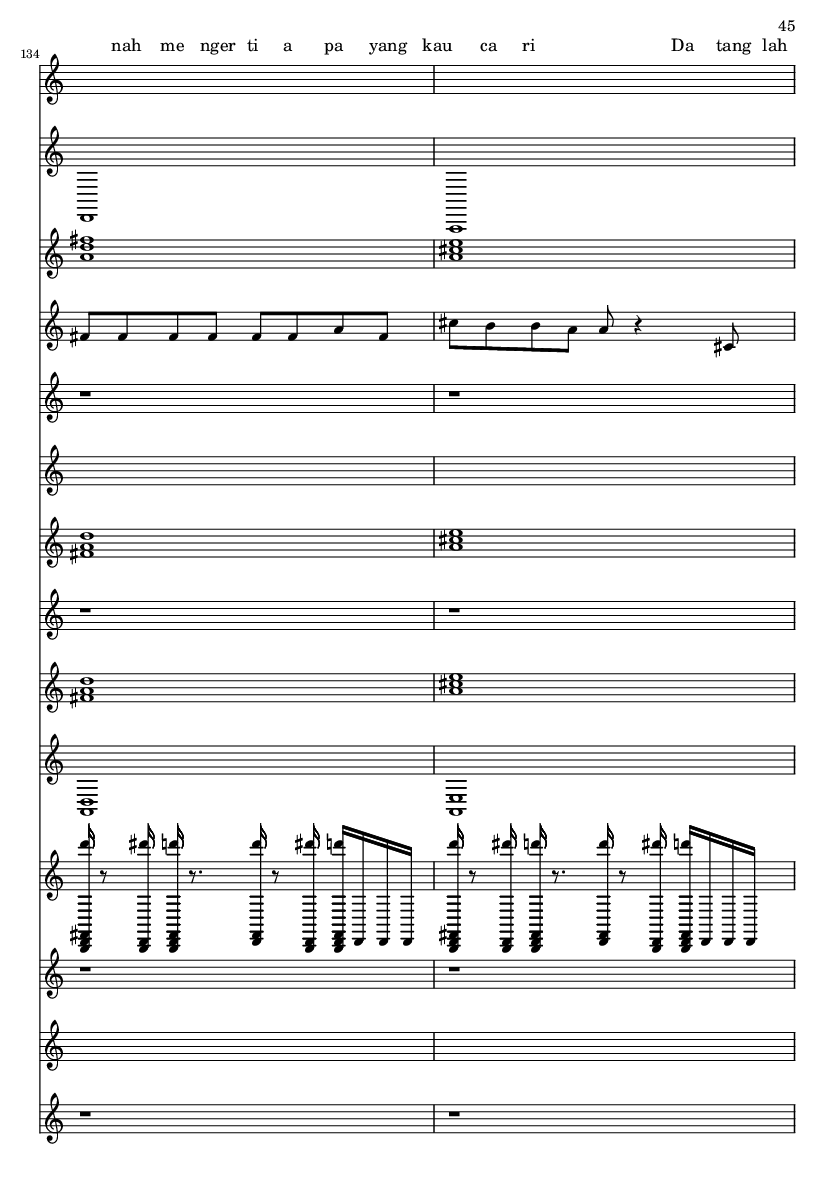 45

134

nah me nger ti a pa yang kau ca ri Da tang lah